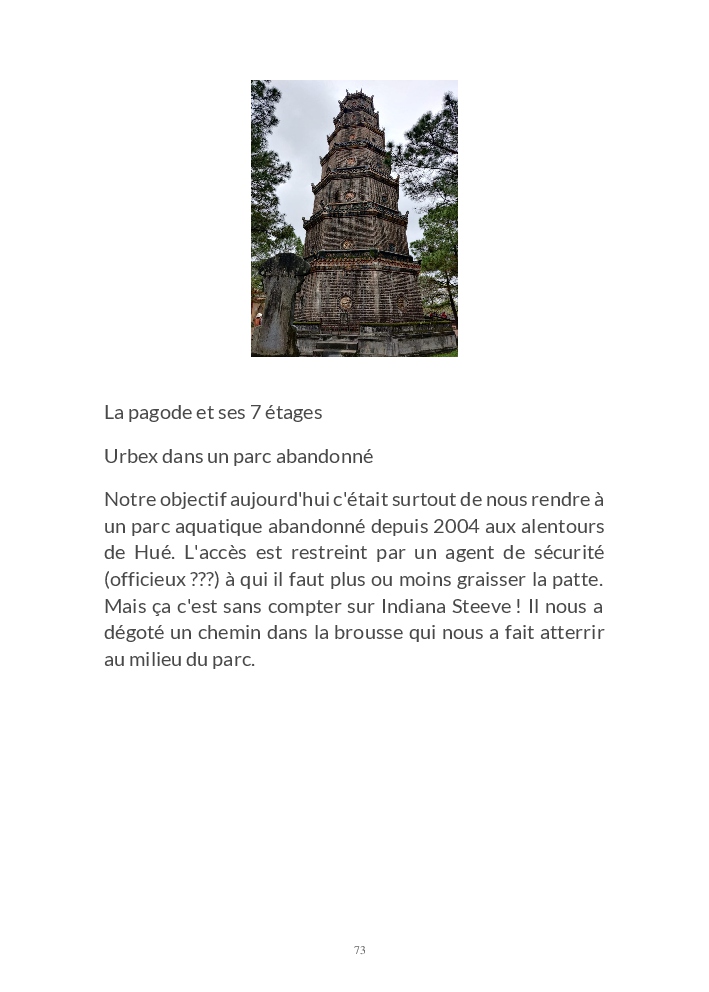 La pagode et ses 7 étages

Urbex dans un parc abandonné

Notre objectif aujourd'hui c'était surtout de nous rendre à un parc aquatique abandonné depuis 2004 aux alentours de Hué. L'accès est restreint par un agent de sécurité (officieux ???) à qui il faut plus ou moins graisser la patte. Mais ça c'est sans compter sur Indiana Steeve ! Il nous a dégoté un chemin dans la brousse qui nous a fait atterrir au milieu du parc.

73